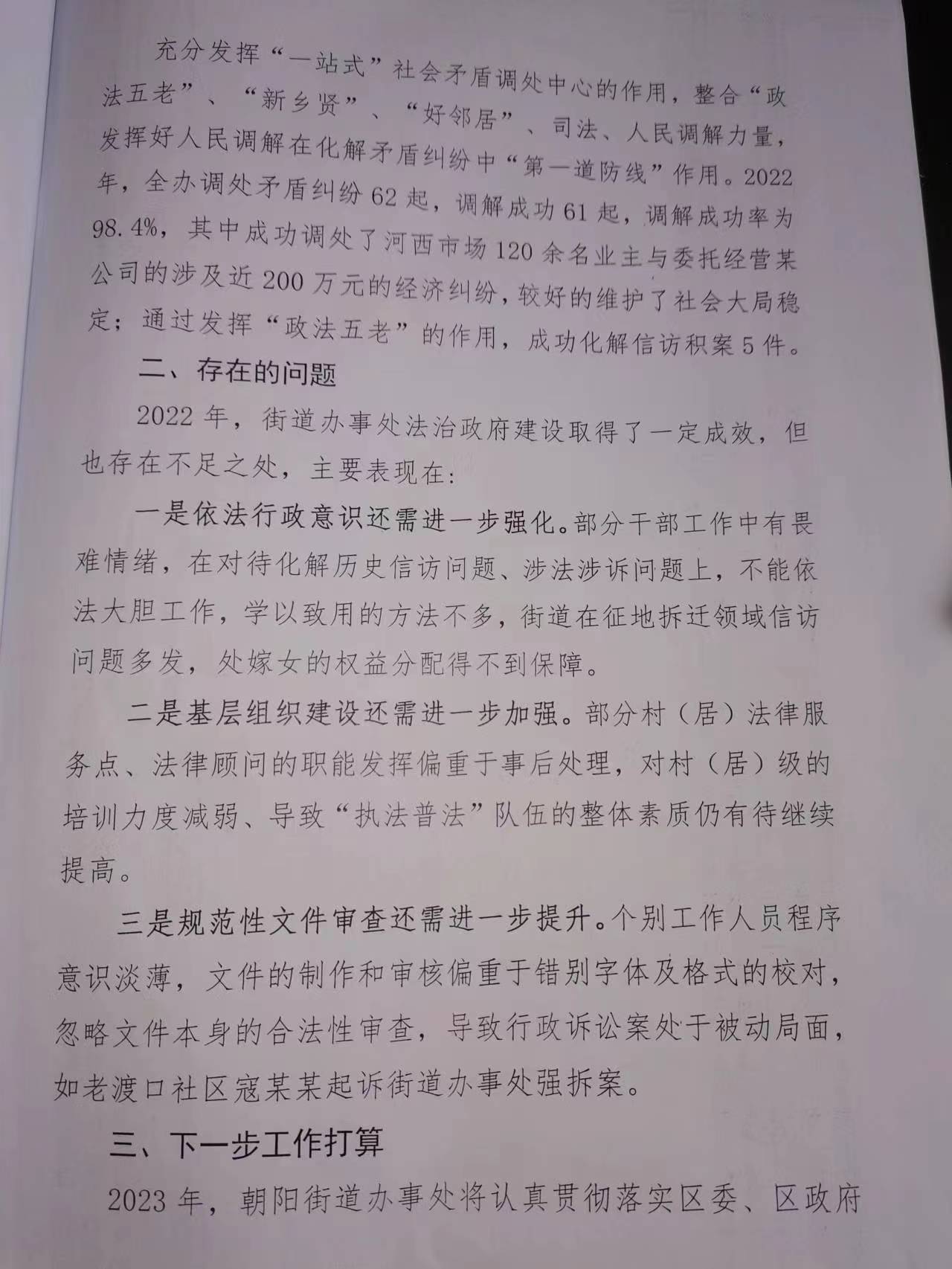 充分发挥“一站式”社会矛盾调处中心的作用，整合“政法五老”、“新乡贤”、“好邻居”、司法、人民调解力量，发挥好人民调解在化解矛盾纠纷中“第一道防线”作用。2022年，全办调处矛盾纠纷62起，调解成功61起，调解成功率为98.4%，其中成功调处了河西市场120余名业主与委托经营某公司的涉及近200万元的经济纠纷，较好的维护了社会大局稳定；通过发挥“政法五老”的作用，成功化解信访积案5件。

二、存在的问题

2022年，街道办事处法治政府建设取得了一定成效，但也存在不足之处，主要表现在：

一是依法行政意识还需进一步强化。部分干部工作中有畏难情绪，在对待化解历史信访问题、涉法涉诉问题上，不能依法大胆工作，学以致用的方法不多，街道在征地拆迁领域信访问题多发，处嫁女的权益分配得不到保障。

二是基层组织建设还需进一步加强。部分村（居）法律服务点、法律顾问的职能发挥偏重于事后处理，对村（居）级的培训力度减弱、导致“执法普法”队伍的整体素质仍有待继续提高。

三是规范性文件审查还需进一步提升。个别工作人员程序意识淡薄，文件的制作和审核偏重于错别字体及格式的校对，忽略文件本身的合法性审查，导致行政诉讼案处于被动局面，如老渡口社区寇某某起诉街道办事处强拆案。

三、下一步工作打算

2023年，朝阳街道办事处将认真贯彻落实区委、区政府